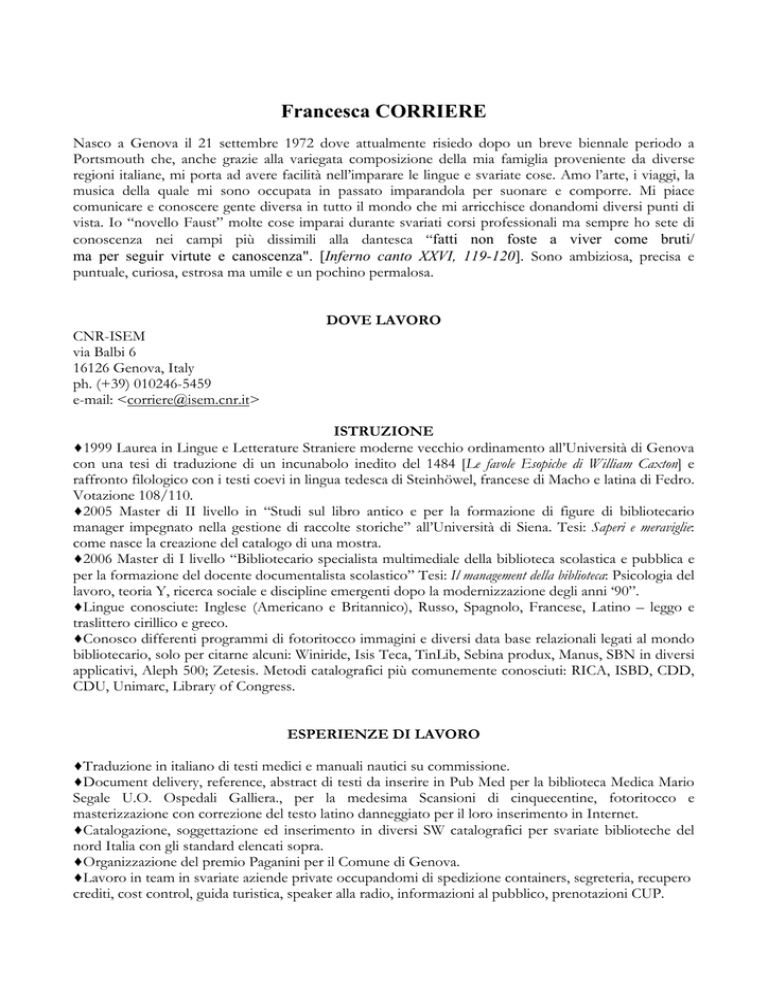 Francesca CORRIERE

Nasco a Genova il 21 settembre 1972 dove attualmente risiedo dopo un breve biennale periodo a Portsmouth che, anche grazie alla variegata composizione della mia famiglia proveniente da diverse regioni italiane, mi porta ad avere facilità nell'imparare le lingue e svariate cose. Amo l'arte, i viaggi, la musica della quale mi sono occupata in passato imparandola per suonare e comporre. Mi piace comunicare e conoscere gente diversa in tutto il mondo che mi arricchisce donandomi diversi punti di vista. Io "novello Faust" molte cose imparai durante svariati corsi professionali ma sempre ho sete di conoscenza nei campi più dissimili alla dantesca "fatti non foste a viver come bruti/ ma per seguir virtute e canoscenza". [Inferno canto XXVI, 119-120]. Sono ambiziosa, precisa e puntuale, curiosa, estrosa ma umile e un pochino permalosa.

DOVE LAVORO

CNR-ISEM
via Balbi 6
16126 Genova, Italy
ph. (+39) 010246-5459
e-mail: <corriere@isem.cnr.it>

ISTRUZIONE

♦1999 Laurea in Lingue e Letterature Straniere moderne vecchio ordinamento all'Università di Genova con una tesi di traduzione di un incunabolo inedito del 1484 [Le favole Esopiche di William Caxton] e raffronto filologico con i testi coevi in lingua tedesca di Steinhöwel, francese di Macho e latina di Fedro. Votazione 108/110.
♦2005 Master di II livello in "Studi sul libro antico e per la formazione di figure di bibliotecario manager impegnato nella gestione di raccolte storiche" all'Università di Siena. Tesi: Saperi e meraviglie: come nasce la creazione del catalogo di una mostra.
♦2006 Master di I livello "Bibliotecario specialista multimediale della biblioteca scolastica e pubblica e per la formazione del docente documentalista scolastico" Tesi: Il management della biblioteca: Psicologia del lavoro, teoria Y, ricerca sociale e discipline emergenti dopo la modernizzazione degli anni '90".
♦Lingue conosciute: Inglese (Americano e Britannico), Russo, Spagnolo, Francese, Latino – leggo e traslittero cirillico e greco.
♦Conosco differenti programmi di fotoritocco immagini e diversi data base relazionali legati al mondo bibliotecario, solo per citarne alcuni: Winiride, Isis Teca, TinLib, Sebina produx, Manus, SBN in diversi applicativi, Aleph 500; Zetesis. Metodi catalografici più comunemente conosciuti: RICA, ISBD, CDD, CDU, Unimarc, Library of Congress.

ESPERIENZE DI LAVORO

♦Traduzione in italiano di testi medici e manuali nautici su commissione.
♦Document delivery, reference, abstract di testi da inserire in Pub Med per la biblioteca Medica Mario Segale U.O. Ospedali Galliera., per la medesima Scansioni di cinquecentine, fotoritocco e masterizzazione con correzione del testo latino danneggiato per il loro inserimento in Internet.
♦Catalogazione, soggettazione ed inserimento in diversi SW catalografici per svariate biblioteche del nord Italia con gli standard elencati sopra.
♦Organizzazione del premio Paganini per il Comune di Genova.
♦Lavoro in team in svariate aziende private occupandomi di spedizione containers, segreteria, recupero crediti, cost control, guida turistica, speaker alla radio, informazioni al pubblico, prenotazioni CUP.